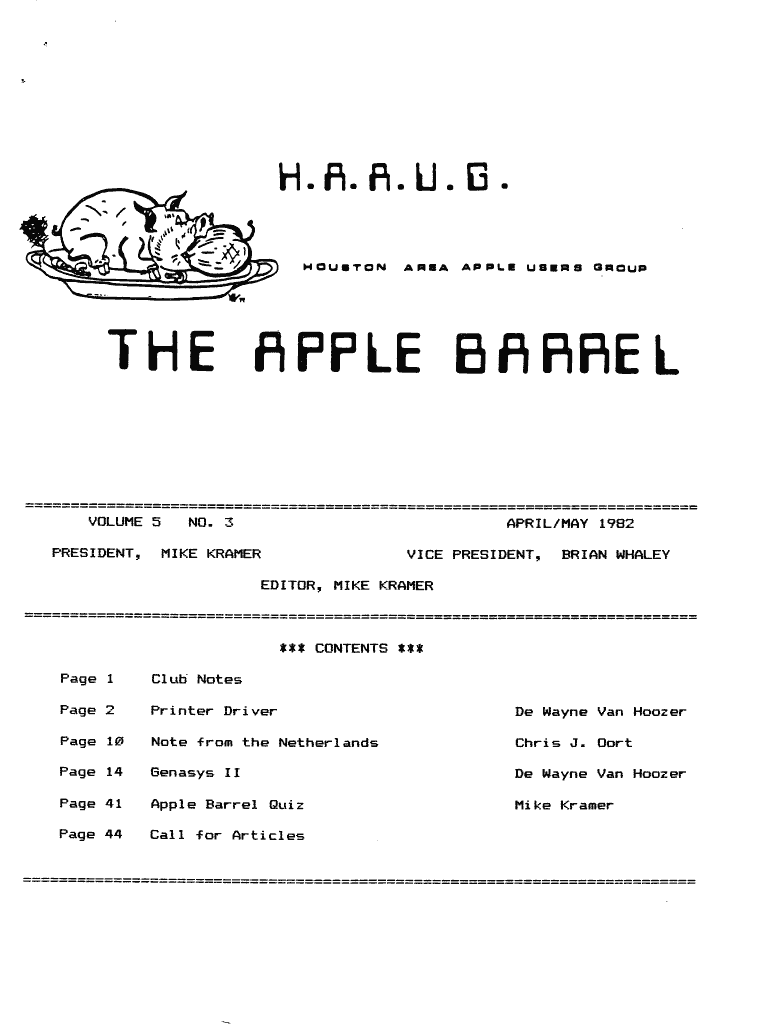 H.A.A.U.G.

HOUSTON AREA APPLE USERS GROUP

THE APPLE BARREL

VOLUME 5 NO. 3 APRIL/MAY 1982

PRESIDENT, MIKE KRAMER VICE PRESIDENT, BRIAN WHALEY

EDITOR, MIKE KRAMER

*** CONTENTS ***

Page 1 Club Notes

Page 2 Printer Driver De Wayne Van Hoozer

Page 10 Note from the Netherlands Chris J. Oort

Page 14 Genasys II De Wayne Van Hoozer

Page 41 Apple Barrel Quiz Mike Kramer

Page 44 Call for Articles